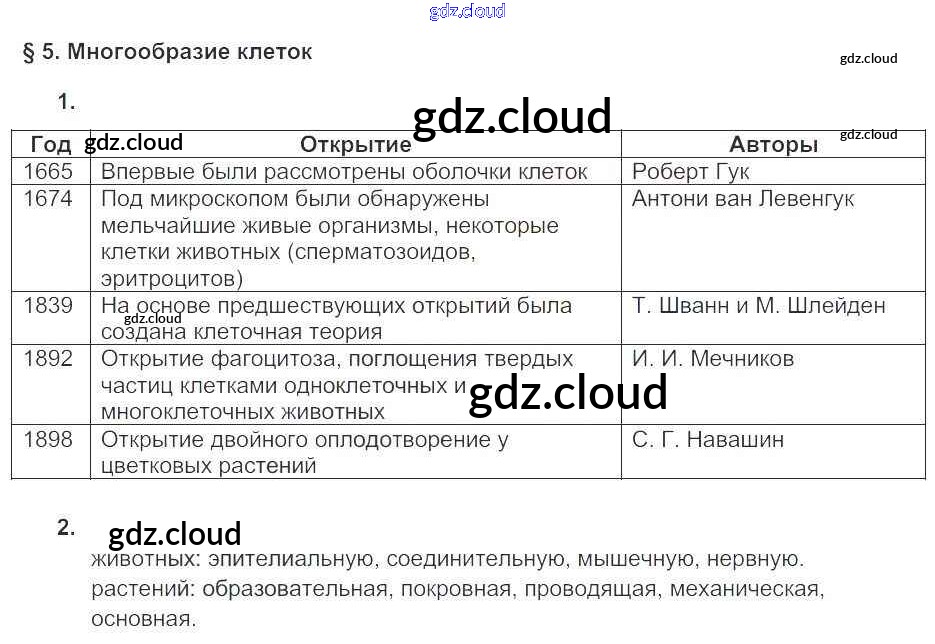 § 5. Многообразие клеток

1.

| Год | Открытие | Авторы |
|---|---|---|
| 1665 | Впервые были рассмотрены оболочки клеток | Роберт Гук |
| 1674 | Под микроскопом были обнаружены мельчайшие живые организмы, некоторые клетки животных (сперматозоидов, эритроцитов) | Антони ван Левенгук |
| 1839 | На основе предшествующих открытий была создана клеточная теория | Т. Шванн и М. Шлейден |
| 1892 | Открытие фагоцитоза, поглощения твердых частиц клетками одноклеточных и многоклеточных животных | И. И. Мечников |
| 1898 | Открытие двойного оплодотворение у цветковых растений | С. Г. Навашин |

2.

животных: эпителиальную, соединительную, мышечную, нервную.
растений: образовательная, покровная, проводящая, механическая, основная.

gdz.cloud